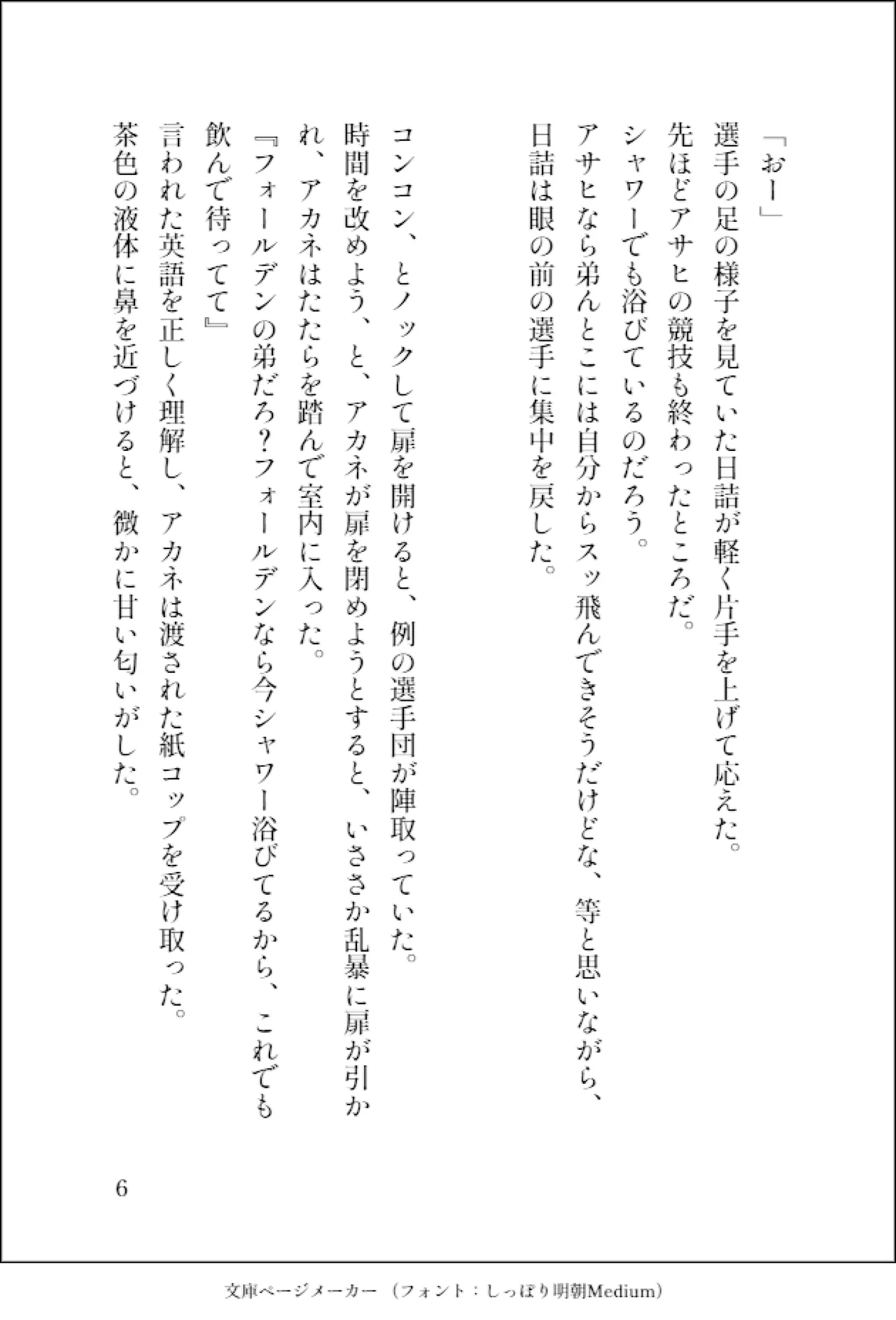 「おー」
選手の足の様子を見ていた日詰が軽く片手を上げて応えた。
先ほどアサヒの競技も終わったところだ。
シャワーでも浴びているのだろう。
アサヒなら弟んとこには自分からスッ飛んできそうだけどな、等と思いながら、日詰は眼の前の選手に集中を戻した。

コンコン、とノックして扉を開けると、例の選手団が陣取っていた。
時間を改めよう、と、アカネが扉を閉めようとすると、いささか乱暴に扉が引かれ、アカネはたたらを踏んで室内に入った。
『フォールデンの弟だろ?フォールデンなら今シャワー浴びてるから、これでも飲んで待ってて』
言われた英語を正しく理解し、アカネは渡された紙コップを受け取った。
茶色の液体に鼻を近づけると、微かに甘い匂いがした。

6

文庫ページメーカー（フォント：しっぽり明朝Medium）